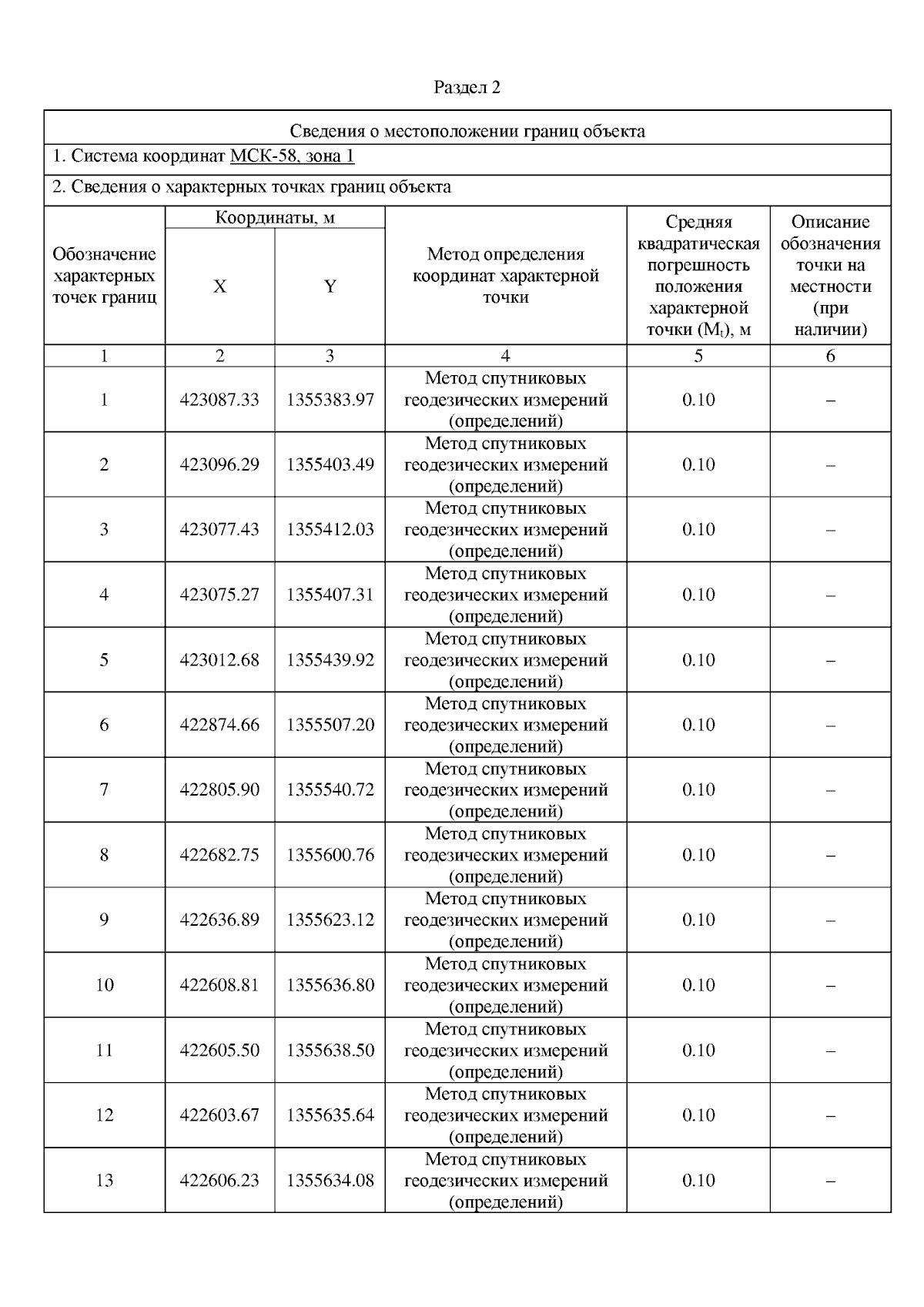 Раздел 2

Сведения о местоположении границ объекта

1. Система координат МСК-58, зона 1

2. Сведения о характерных точках границ объекта

| Обозначение характерных точек границ | Координаты, м X | Координаты, м Y | Метод определения координат характерной точки | Средняя квадратическая погрешность положения характерной точки ($M_t$), м | Описание обозначения точки на местности (при наличии) |
|---|---|---|---|---|---|
| 1 | 2 | 3 | 4 | 5 | 6 |
| 1 | 423087.33 | 1355383.97 | Метод спутниковых геодезических измерений (определений) | 0.10 | – |
| 2 | 423096.29 | 1355403.49 | Метод спутниковых геодезических измерений (определений) | 0.10 | – |
| 3 | 423077.43 | 1355412.03 | Метод спутниковых геодезических измерений (определений) | 0.10 | – |
| 4 | 423075.27 | 1355407.31 | Метод спутниковых геодезических измерений (определений) | 0.10 | – |
| 5 | 423012.68 | 1355439.92 | Метод спутниковых геодезических измерений (определений) | 0.10 | – |
| 6 | 422874.66 | 1355507.20 | Метод спутниковых геодезических измерений (определений) | 0.10 | – |
| 7 | 422805.90 | 1355540.72 | Метод спутниковых геодезических измерений (определений) | 0.10 | – |
| 8 | 422682.75 | 1355600.76 | Метод спутниковых геодезических измерений (определений) | 0.10 | – |
| 9 | 422636.89 | 1355623.12 | Метод спутниковых геодезических измерений (определений) | 0.10 | – |
| 10 | 422608.81 | 1355636.80 | Метод спутниковых геодезических измерений (определений) | 0.10 | – |
| 11 | 422605.50 | 1355638.50 | Метод спутниковых геодезических измерений (определений) | 0.10 | – |
| 12 | 422603.67 | 1355635.64 | Метод спутниковых геодезических измерений (определений) | 0.10 | – |
| 13 | 422606.23 | 1355634.08 | Метод спутниковых геодезических измерений (определений) | 0.10 | – |